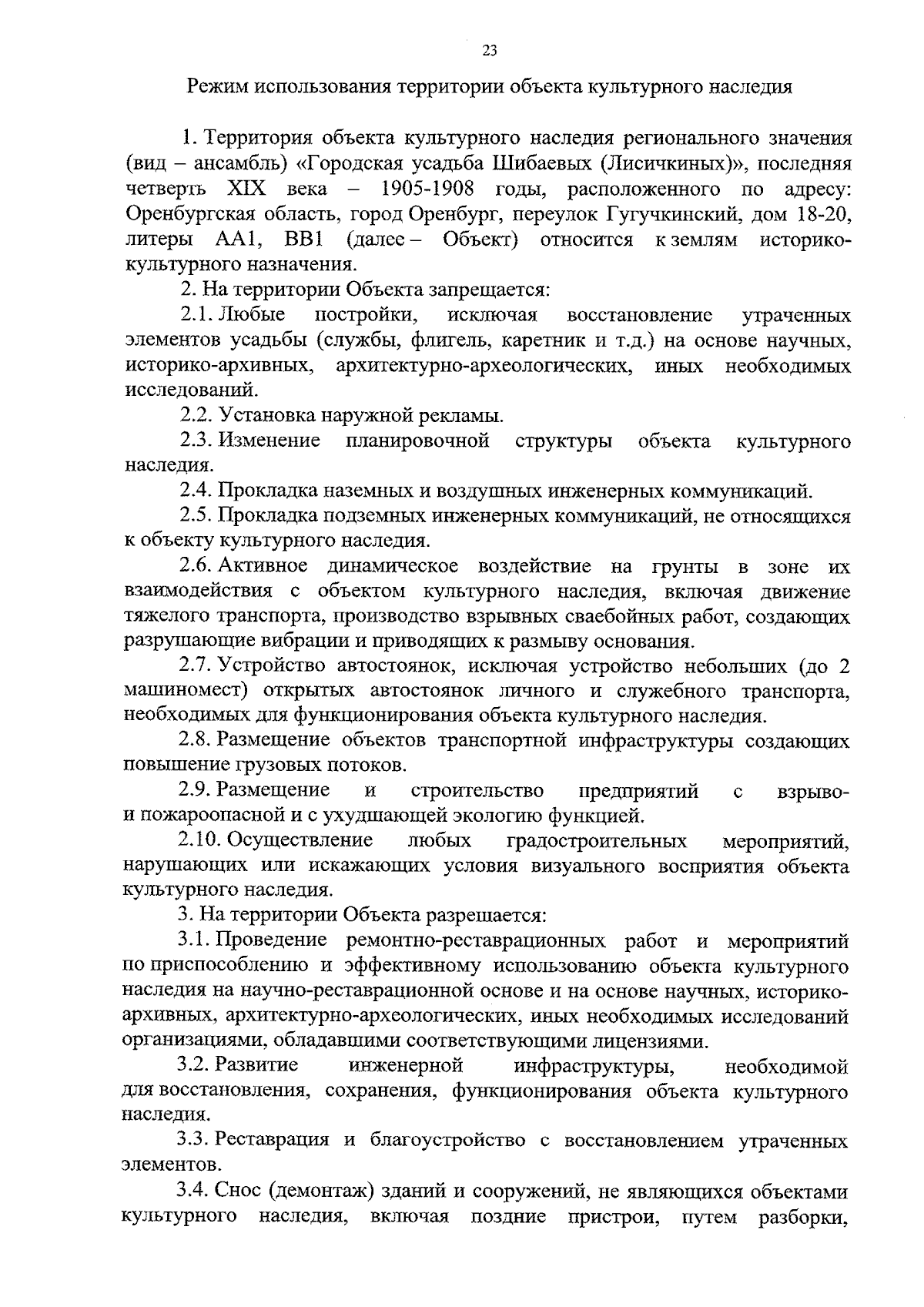 23

Режим использования территории объекта культурного наследия

1. Территория объекта культурного наследия регионального значения (вид – ансамбль) «Городская усадьба Шибаевых (Лисичкиных)», последняя четверть XIX века – 1905-1908 годы, расположенного по адресу: Оренбургская область, город Оренбург, переулок Гугучкинский, дом 18-20, литеры АА1, ВВ1 (далее – Объект) относится к землям историко-культурного назначения.

2. На территории Объекта запрещается:

2.1. Любые постройки, исключая восстановление утраченных элементов усадьбы (службы, флигель, каретник и т.д.) на основе научных, историко-архивных, архитектурно-археологических, иных необходимых исследований.

2.2. Установка наружной рекламы.

2.3. Изменение планировочной структуры объекта культурного наследия.

2.4. Прокладка наземных и воздушных инженерных коммуникаций.

2.5. Прокладка подземных инженерных коммуникаций, не относящихся к объекту культурного наследия.

2.6. Активное динамическое воздействие на грунты в зоне их взаимодействия с объектом культурного наследия, включая движение тяжелого транспорта, производство взрывных сваебойных работ, создающих разрушающие вибрации и приводящих к размыву основания.

2.7. Устройство автостоянок, исключая устройство небольших (до 2 машиномест) открытых автостоянок личного и служебного транспорта, необходимых для функционирования объекта культурного наследия.

2.8. Размещение объектов транспортной инфраструктуры создающих повышение грузовых потоков.

2.9. Размещение и строительство предприятий с взрыво- и пожароопасной и с ухудшающей экологию функцией.

2.10. Осуществление любых градостроительных мероприятий, нарушающих или искажающих условия визуального восприятия объекта культурного наследия.

3. На территории Объекта разрешается:

3.1. Проведение ремонтно-реставрационных работ и мероприятий по приспособлению и эффективному использованию объекта культурного наследия на научно-реставрационной основе и на основе научных, историко-архивных, архитектурно-археологических, иных необходимых исследований организациями, обладавшими соответствующими лицензиями.

3.2. Развитие инженерной инфраструктуры, необходимой для восстановления, сохранения, функционирования объекта культурного наследия.

3.3. Реставрация и благоустройство с восстановлением утраченных элементов.

3.4. Снос (демонтаж) зданий и сооружений, не являющихся объектами культурного наследия, включая поздние пристрои, путем разборки,